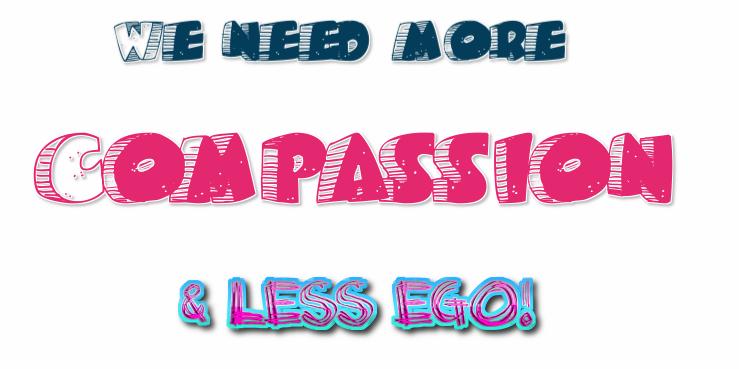 WE NEED MORE

COMPASSION

& LESS EGO!